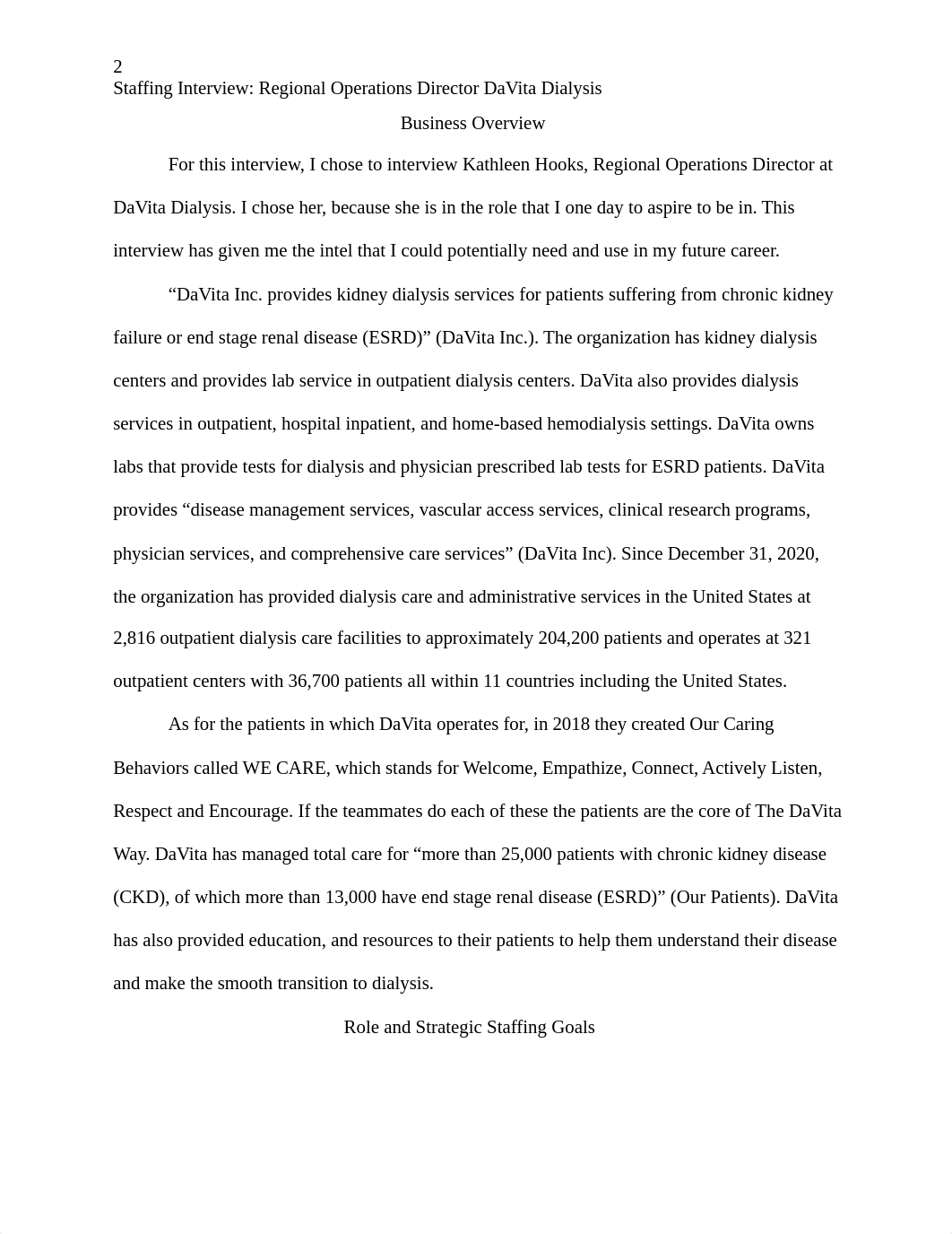 2
Staffing Interview: Regional Operations Director DaVita Dialysis

Business Overview

For this interview, I chose to interview Kathleen Hooks, Regional Operations Director at DaVita Dialysis. I chose her, because she is in the role that I one day to aspire to be in. This interview has given me the intel that I could potentially need and use in my future career.

“DaVita Inc. provides kidney dialysis services for patients suffering from chronic kidney failure or end stage renal disease (ESRD)” (DaVita Inc.). The organization has kidney dialysis centers and provides lab service in outpatient dialysis centers. DaVita also provides dialysis services in outpatient, hospital inpatient, and home-based hemodialysis settings. DaVita owns labs that provide tests for dialysis and physician prescribed lab tests for ESRD patients. DaVita provides “disease management services, vascular access services, clinical research programs, physician services, and comprehensive care services” (DaVita Inc). Since December 31, 2020, the organization has provided dialysis care and administrative services in the United States at 2,816 outpatient dialysis care facilities to approximately 204,200 patients and operates at 321 outpatient centers with 36,700 patients all within 11 countries including the United States.

As for the patients in which DaVita operates for, in 2018 they created Our Caring Behaviors called WE CARE, which stands for Welcome, Empathize, Connect, Actively Listen, Respect and Encourage. If the teammates do each of these the patients are the core of The DaVita Way. DaVita has managed total care for “more than 25,000 patients with chronic kidney disease (CKD), of which more than 13,000 have end stage renal disease (ESRD)” (Our Patients). DaVita has also provided education, and resources to their patients to help them understand their disease and make the smooth transition to dialysis.

Role and Strategic Staffing Goals